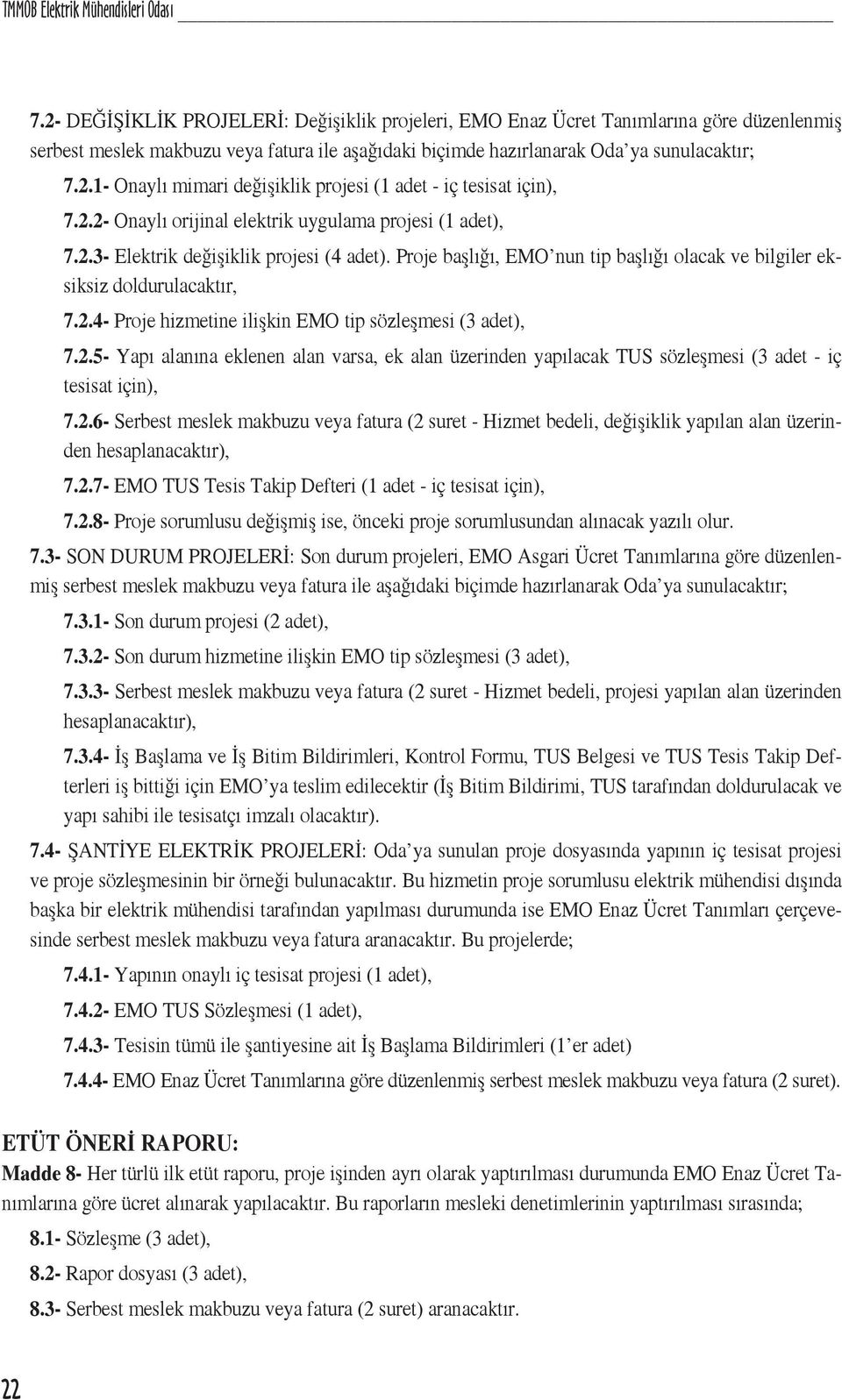 TMMOB Elektrik Mühendisleri Odası

7.2- DEĞİŞİKLİK PROJELERİ: Değişiklik projeleri, EMO Enaz Ücret Tanımlarına göre düzenlenmiş serbest meslek makbuzu veya fatura ile aşağıdaki biçimde hazırlanarak Oda'ya sunulacaktır;

7.2.1- Onaylı mimari değişiklik projesi (1 adet - iç tesisat için),

7.2.2- Onaylı orijinal elektrik uygulama projesi (1 adet),

7.2.3- Elektrik değişiklik projesi (4 adet). Proje başlığı, EMO'nun tip başlığı olacak ve bilgiler eksiksiz doldurulacaktır,

7.2.4- Proje hizmetine ilişkin EMO tip sözleşmesi (3 adet),

7.2.5- Yapı alanına eklenen alan varsa, ek alan üzerinden yapılacak TUS sözleşmesi (3 adet - iç tesisat için),

7.2.6- Serbest meslek makbuzu veya fatura (2 suret - Hizmet bedeli, değişiklik yapılan alan üzerinden hesaplanacaktır),

7.2.7- EMO TUS Tesis Takip Defteri (1 adet - iç tesisat için),

7.2.8- Proje sorumlusu değişmiş ise, önceki proje sorumlusundan alınacak yazılı olur.

7.3- SON DURUM PROJELERİ: Son durum projeleri, EMO Asgari Ücret Tanımlarına göre düzenlenmiş serbest meslek makbuzu veya fatura ile aşağıdaki biçimde hazırlanarak Oda'ya sunulacaktır;

7.3.1- Son durum projesi (2 adet),

7.3.2- Son durum hizmetine ilişkin EMO tip sözleşmesi (3 adet),

7.3.3- Serbest meslek makbuzu veya fatura (2 suret - Hizmet bedeli, projesi yapılan alan üzerinden hesaplanacaktır),

7.3.4- İş Başlama ve İş Bitim Bildirimleri, Kontrol Formu, TUS Belgesi ve TUS Tesis Takip Defterleri iş bittiği için EMO'ya teslim edilecektir (İş Bitim Bildirimi, TUS tarafından doldurulacak ve yapı sahibi ile tesisatçı imzalı olacaktır).

7.4- ŞANTİYE ELEKTRİK PROJELERİ: Oda'ya sunulan proje dosyasında yapının iç tesisat projesi ve proje sözleşmesinin bir örneği bulunacaktır. Bu hizmetin proje sorumlusu elektrik mühendisi dışında başka bir elektrik mühendisi tarafından yapılması durumunda ise EMO Enaz Ücret Tanımları çerçevesinde serbest meslek makbuzu veya fatura aranacaktır. Bu projelerde;

7.4.1- Yapının onaylı iç tesisat projesi (1 adet),

7.4.2- EMO TUS Sözleşmesi (1 adet),

7.4.3- Tesisin tümü ile şantiyesine ait İş Başlama Bildirimleri (1'er adet)

7.4.4- EMO Enaz Ücret Tanımlarına göre düzenlenmiş serbest meslek makbuzu veya fatura (2 suret).

ETÜT ÖNERİ RAPORU:

Madde 8- Her türlü ilk etüt raporu, proje işinden ayrı olarak yaptırılması durumunda EMO Enaz Ücret Tanımlarına göre ücret alınarak yapılacaktır. Bu raporların mesleki denetimlerinin yaptırılması sırasında;

8.1- Sözleşme (3 adet),

8.2- Rapor dosyası (3 adet),

8.3- Serbest meslek makbuzu veya fatura (2 suret) aranacaktır.

22